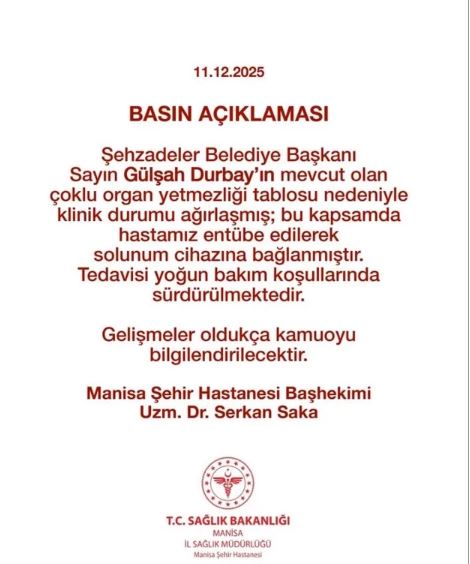 11.12.2025

BASIN AÇIKLAMASI

Şehzadeler Belediye Başkanı Sayın Gülşah Durbay'ın mevcut olan çoklu organ yetmezliği tablosu nedeniyle klinik durumu ağırlaşmış; bu kapsamda hastamız entübe edilerek solunum cihazına bağlanmıştır. Tedavisi yoğun bakım koşullarında sürdürülmektedir.

Gelişmeler oldukça kamuoyu bilgilendirilecektir.

Manisa Şehir Hastanesi Başhekimi
Uzm. Dr. Serkan Saka

T.C. SAĞLIK BAKANLIĞI
MANİSA
İL SAĞLIK MÜDÜRLÜĞÜ
Manisa Şehir Hastanesi